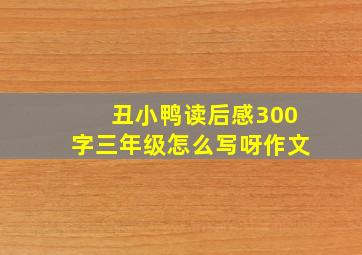 丑小鸭读后感300字三年级怎么写呀作文